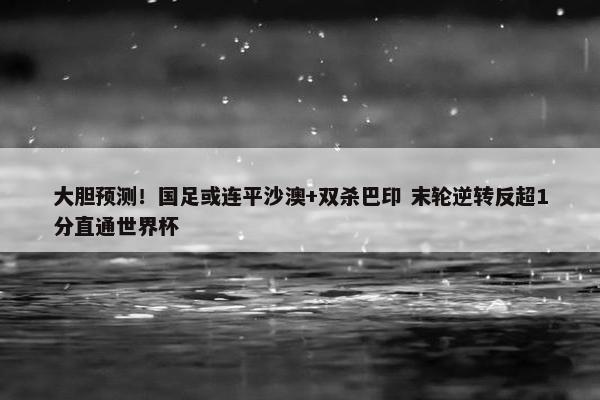 大胆预测！国足或连平沙澳+双杀巴印 末轮逆转反超1分直通世界杯